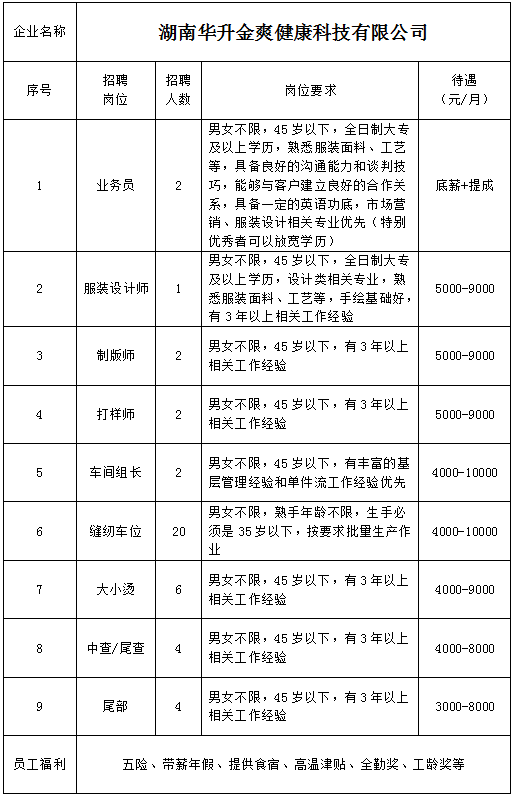 | 企业名称 | 湖南华升金爽健康科技有限公司 | | | |
|---|---|---|---|---|
| 序号 | 招聘岗位 | 招聘人数 | 岗位要求 | 待遇（元/月） |
| 1 | 业务员 | 2 | 男女不限，45岁以下，全日制大专及以上学历，熟悉服装面料、工艺等，具备良好的沟通能力和谈判技巧，能够与客户建立良好的合作关系，具备一定的英语功底，市场营销、服装设计相关专业优先（特别优秀者可以放宽学历） | 底薪+提成 |
| 2 | 服装设计师 | 1 | 男女不限，45岁以下，全日制大专及以上学历，设计类相关专业，熟悉服装面料、工艺等，手绘基础好，有3年以上相关工作经验 | 5000-9000 |
| 3 | 制版师 | 2 | 男女不限，45岁以下，有3年以上相关工作经验 | 5000-9000 |
| 4 | 打样师 | 2 | 男女不限，45岁以下，有3年以上相关工作经验 | 5000-9000 |
| 5 | 车间组长 | 2 | 男女不限，45岁以下，有丰富的基层管理经验和单件流工作经验优先 | 4000-10000 |
| 6 | 缝纫车位 | 20 | 男女不限，熟手年龄不限，生手必须是35岁以下，按要求批量生产作业 | 4000-10000 |
| 7 | 大小烫 | 6 | 男女不限，45岁以下，有3年以上相关工作经验 | 4000-9000 |
| 8 | 中查/尾查 | 4 | 男女不限，45岁以下，有3年以上相关工作经验 | 4000-8000 |
| 9 | 尾部 | 4 | 男女不限，45岁以下，有3年以上相关工作经验 | 3000-8000 |
| 员工福利 | 五险、带薪年假、提供食宿、高温津贴、全勤奖、工龄奖等 | | | |